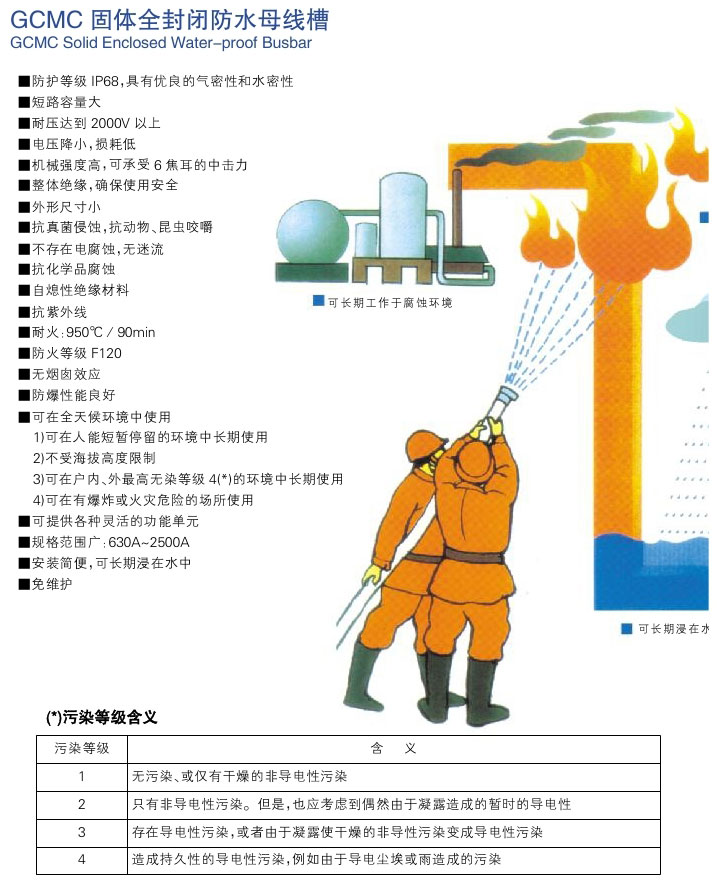 GCMC 固体全封闭防水母线槽
GCMC Solid Enclosed Water-proof Busbar

■防护等级 IP68,具有优良的气密性和水密性
■短路容量大
■耐压达到 2000V 以上
■电压降小,损耗低
■机械强度高,可承受 6 焦耳的中击力
■整体绝缘,确保使用安全
■外形尺寸小
■抗真菌侵蚀,抗动物、昆虫咬嚼
■不存在电腐蚀,无迷流
■抗化学品腐蚀
■自熄性绝缘材料
■抗紫外线
■耐火:950℃ / 90min
■防火等级 F120
■无烟囱效应
■防爆性能良好
■可在全天候环境中使用
1)可在人能短暂停留的环境中长期使用
2)不受海拔高度限制
3)可在户内、外最高无染等级 4(*)的环境中长期使用
4)可在有爆炸或火灾危险的场所使用
■可提供各种灵活的功能单元
■规格范围广:630A~2500A
■安装简便,可长期浸在水中
■免维护

■ 可长期工作于腐蚀环境

■ 可长期浸在水

(*)污染等级含义

| 污染等级 | 含　义 |
|---|---|
| 1 | 无污染、或仅有干燥的非导电性污染 |
| 2 | 只有非导电性污染。但是,也应考虑到偶然由于凝露造成的暂时的导电性 |
| 3 | 存在导电性污染,或者由于凝露使干燥的非导性污染变成导电性污染 |
| 4 | 造成持久性的导电性污染,例如由于导电尘埃或雨造成的污染 |